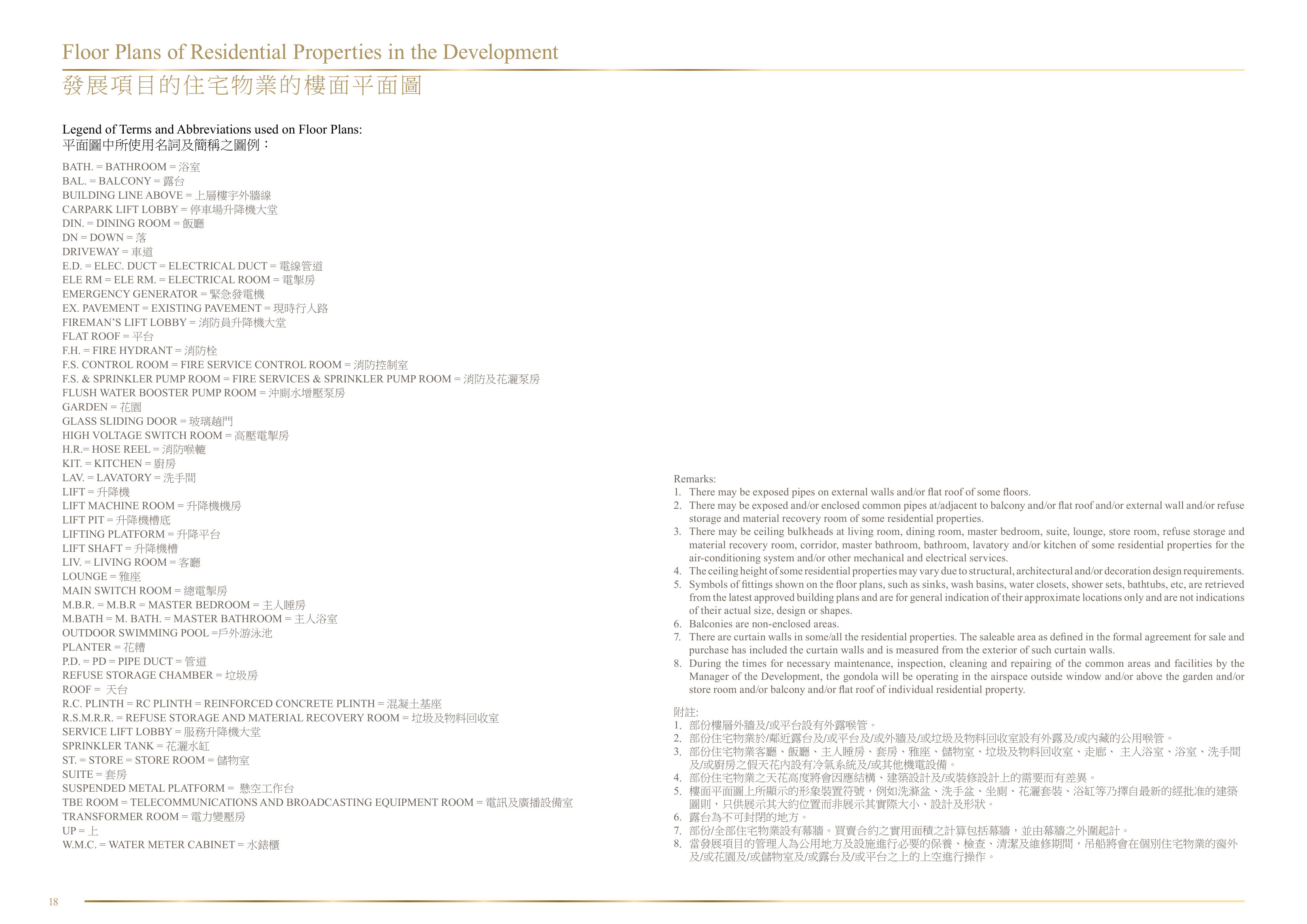 Floor Plans of Residential Properties in the Development
發展項目的住宅物業的樓面平面圖

Legend of Terms and Abbreviations used on Floor Plans:
平面圖中所使用名詞及簡稱之圖例：

BATH. = BATHROOM = 浴室
BAL. = BALCONY = 露台
BUILDING LINE ABOVE = 上層樓宇外牆線
CARPARK LIFT LOBBY = 停車場升降機大堂
DIN. = DINING ROOM = 飯廳
DN = DOWN = 落
DRIVEWAY = 車道
E.D. = ELEC. DUCT = ELECTRICAL DUCT = 電線管道
ELE RM = ELE RM. = ELECTRICAL ROOM = 電掣房
EMERGENCY GENERATOR = 緊急發電機
EX. PAVEMENT = EXISTING PAVEMENT = 現時行人路
FIREMAN'S LIFT LOBBY = 消防員升降機大堂
FLAT ROOF = 平台
F.H. = FIRE HYDRANT = 消防栓
F.S. CONTROL ROOM = FIRE SERVICE CONTROL ROOM = 消防控制室
F.S. & SPRINKLER PUMP ROOM = FIRE SERVICES & SPRINKLER PUMP ROOM = 消防及花灑泵房
FLUSH WATER BOOSTER PUMP ROOM = 沖廁水增壓泵房
GARDEN = 花園
GLASS SLIDING DOOR = 玻璃趟門
HIGH VOLTAGE SWITCH ROOM = 高壓電掣房
H.R.= HOSE REEL = 消防喉轆
KIT. = KITCHEN = 廚房
LAV. = LAVATORY = 洗手間
LIFT = 升降機
LIFT MACHINE ROOM = 升降機機房
LIFT PIT = 升降機槽底
LIFTING PLATFORM = 升降平台
LIFT SHAFT = 升降機槽
LIV. = LIVING ROOM = 客廳
LOUNGE = 雅座
MAIN SWITCH ROOM = 總電掣房
M.B.R. = M.B.R = MASTER BEDROOM = 主人睡房
M.BATH = M. BATH. = MASTER BATHROOM = 主人浴室
OUTDOOR SWIMMING POOL =戶外游泳池
PLANTER = 花槽
P.D. = PD = PIPE DUCT = 管道
REFUSE STORAGE CHAMBER = 垃圾房
ROOF = 天台
R.C. PLINTH = RC PLINTH = REINFORCED CONCRETE PLINTH = 混凝土基座
R.S.M.R.R. = REFUSE STORAGE AND MATERIAL RECOVERY ROOM = 垃圾及物料回收室
SERVICE LIFT LOBBY = 服務升降機大堂
SPRINKLER TANK = 花灑水缸
ST. = STORE = STORE ROOM = 儲物室
SUITE = 套房
SUSPENDED METAL PLATFORM = 懸空工作台
TBE ROOM = TELECOMMUNICATIONS AND BROADCASTING EQUIPMENT ROOM = 電訊及廣播設備室
TRANSFORMER ROOM = 電力變壓房
UP = 上
W.M.C. = WATER METER CABINET = 水錶櫃

Remarks:
1. There may be exposed pipes on external walls and/or flat roof of some floors.
2. There may be exposed and/or enclosed common pipes at/adjacent to balcony and/or flat roof and/or external wall and/or refuse storage and material recovery room of some residential properties.
3. There may be ceiling bulkheads at living room, dining room, master bedroom, suite, lounge, store room, refuse storage and material recovery room, corridor, master bathroom, bathroom, lavatory and/or kitchen of some residential properties for the air-conditioning system and/or other mechanical and electrical services.
4. The ceiling height of some residential properties may vary due to structural, architectural and/or decoration design requirements.
5. Symbols of fittings shown on the floor plans, such as sinks, wash basins, water closets, shower sets, bathtubs, etc, are retrieved from the latest approved building plans and are for general indication of their approximate locations only and are not indications of their actual size, design or shapes.
6. Balconies are non-enclosed areas.
7. There are curtain walls in some/all the residential properties. The saleable area as defined in the formal agreement for sale and purchase has included the curtain walls and is measured from the exterior of such curtain walls.
8. During the times for necessary maintenance, inspection, cleaning and repairing of the common areas and facilities by the Manager of the Development, the gondola will be operating in the airspace outside window and/or above the garden and/or store room and/or balcony and/or flat roof of individual residential property.

附註:
1. 部份樓層外牆及/或平台設有外露喉管。
2. 部份住宅物業於/鄰近露台及/或平台及/或外牆及/或垃圾及物料回收室設有外露及/或內藏的公用喉管。
3. 部份住宅物業客廳、飯廳、主人睡房、套房、雅座、儲物室、垃圾及物料回收室、走廊、 主人浴室、浴室、洗手間及/或廚房之假天花內設有冷氣系統及/或其他機電設備。
4. 部份住宅物業之天花高度將會因應結構、建築設計及/或裝修設計上的需要而有差異。
5. 樓面平面圖上所顯示的形象裝置符號，例如洗滌盆、洗手盆、坐廁、花灑套裝、浴缸等乃擇自最新的經批准的建築圖則，只供展示其大約位置而非展示其實際大小、設計及形狀。
6. 露台為不可封閉的地方。
7. 部份/全部住宅物業設有幕牆。買賣合約之實用面積之計算包括幕牆，並由幕牆之外圍起計。
8. 當發展項目的管理人為公用地方及設施進行必要的保養、檢查、清潔及維修期間，吊船將會在個別住宅物業的窗外及/或花園及/或儲物室及/或露台及/或平台之上的上空進行操作。

18